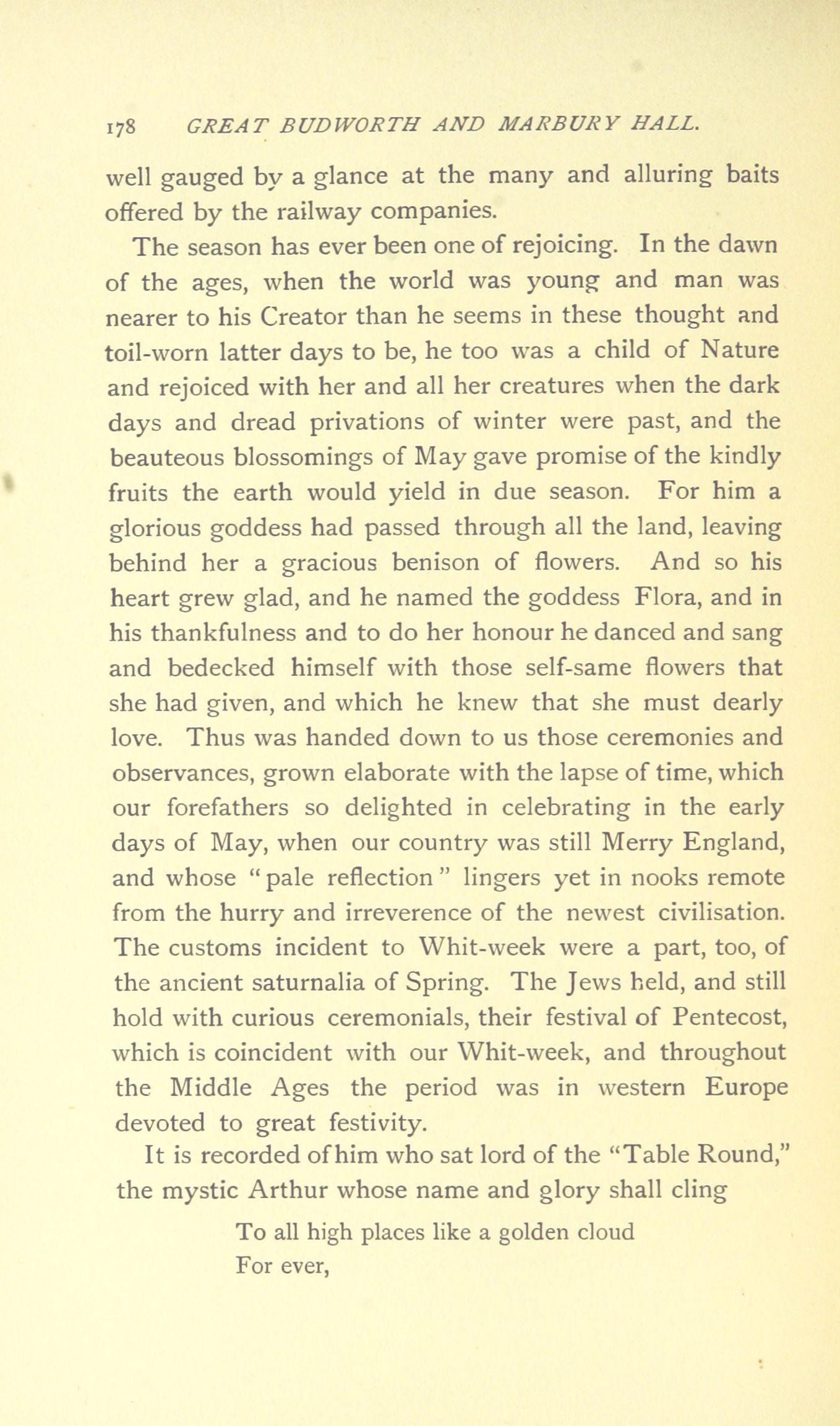 178 GREAT BUDWORTH AND MARBURY HALL.

well gauged by a glance at the many and alluring baits offered by the railway companies.

The season has ever been one of rejoicing. In the dawn of the ages, when the world was young and man was nearer to his Creator than he seems in these thought and toil-worn latter days to be, he too was a child of Nature and rejoiced with her and all her creatures when the dark days and dread privations of winter were past, and the beauteous blossomings of May gave promise of the kindly fruits the earth would yield in due season. For him a glorious goddess had passed through all the land, leaving behind her a gracious benison of flowers. And so his heart grew glad, and he named the goddess Flora, and in his thankfulness and to do her honour he danced and sang and bedecked himself with those self-same flowers that she had given, and which he knew that she must dearly love. Thus was handed down to us those ceremonies and observances, grown elaborate with the lapse of time, which our forefathers so delighted in celebrating in the early days of May, when our country was still Merry England, and whose "pale reflection" lingers yet in nooks remote from the hurry and irreverence of the newest civilisation. The customs incident to Whit-week were a part, too, of the ancient saturnalia of Spring. The Jews held, and still hold with curious ceremonials, their festival of Pentecost, which is coincident with our Whit-week, and throughout the Middle Ages the period was in western Europe devoted to great festivity.

It is recorded of him who sat lord of the "Table Round," the mystic Arthur whose name and glory shall cling

To all high places like a golden cloud
For ever,